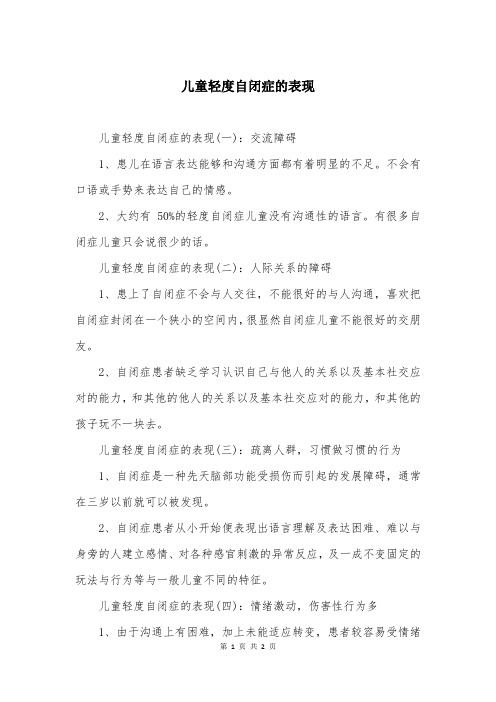 儿童轻度自闭症的表现

儿童轻度自闭症的表现(一)：交流障碍

1、患儿在语言表达能够和沟通方面都有着明显的不足。不会有口语或手势来表达自己的情感。

2、大约有 50%的轻度自闭症儿童没有沟通性的语言。有很多自闭症儿童只会说很少的话。

儿童轻度自闭症的表现(二)：人际关系的障碍

1、患上了自闭症不会与人交往，不能很好的与人沟通，喜欢把自闭症封闭在一个狭小的空间内，很显然自闭症儿童不能很好的交朋友。

2、自闭症患者缺乏学习认识自己与他人的关系以及基本社交应对的能力，和其他的他人的关系以及基本社交应对的能力，和其他的孩子玩不一块去。

儿童轻度自闭症的表现(三)：疏离人群，习惯做习惯的行为

1、自闭症是一种先天脑部功能受损伤而引起的发展障碍，通常在三岁以前就可以被发现。

2、自闭症患者从小开始便表现出语言理解及表达困难、难以与身旁的人建立感情、对各种感官刺激的异常反应，及一成不变固定的玩法与行为等与一般儿童不同的特征。

儿童轻度自闭症的表现(四)：情绪激动，伤害性行为多

1、由于沟通上有困难，加上未能适应转变，患者较容易受情绪

第 1 页 共 2 页